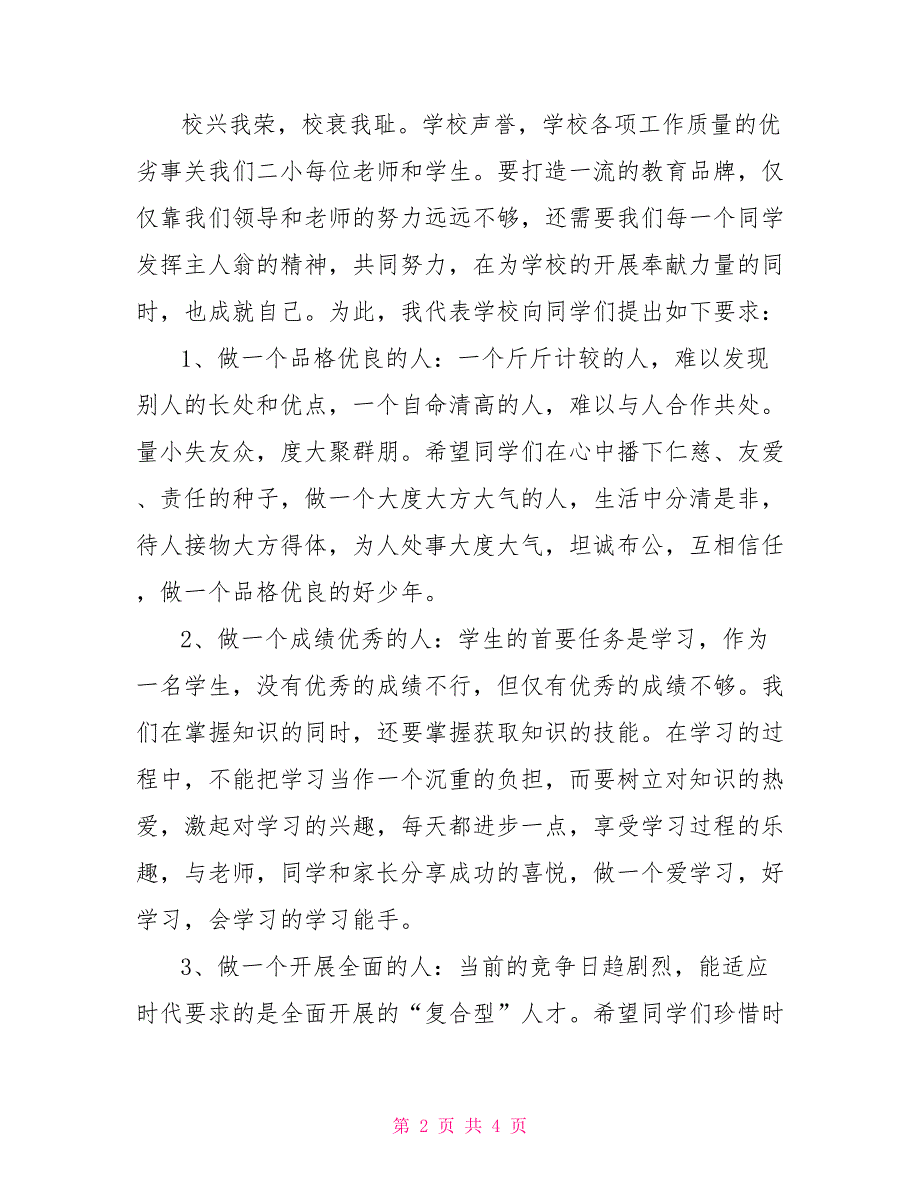 校兴我荣，校衰我耻。学校声誉，学校各项工作质量的优劣事关我们二小每位老师和学生。要打造一流的教育品牌，仅仅靠我们领导和老师的努力远远不够，还需要我们每一个同学发挥主人翁的精神，共同努力，在为学校的开展奉献力量的同时，也成就自己。为此，我代表学校向同学们提出如下要求：

1、做一个品格优良的人：一个斤斤计较的人，难以发现别人的长处和优点，一个自命清高的人，难以与人合作共处。量小失友众，度大聚群朋。希望同学们在心中播下仁慈、友爱、责任的种子，做一个大度大方大气的人，生活中分清是非，待人接物大方得体，为人处事大度大气，坦诚布公，互相信任，做一个品格优良的好少年。

2、做一个成绩优秀的人：学生的首要任务是学习，作为一名学生，没有优秀的成绩不行，但仅有优秀的成绩不够。我们在掌握知识的同时，还要掌握获取知识的技能。在学习的过程中，不能把学习当作一个沉重的负担，而要树立对知识的热爱，激起对学习的兴趣，每天都进步一点，享受学习过程的乐趣，与老师，同学和家长分享成功的喜悦，做一个爱学习，好学习，会学习的学习能手。

3、做一个开展全面的人：当前的竞争日趋剧烈，能适应时代要求的是全面开展的“复合型”人才。希望同学们珍惜时

第 2 页 共 4 页